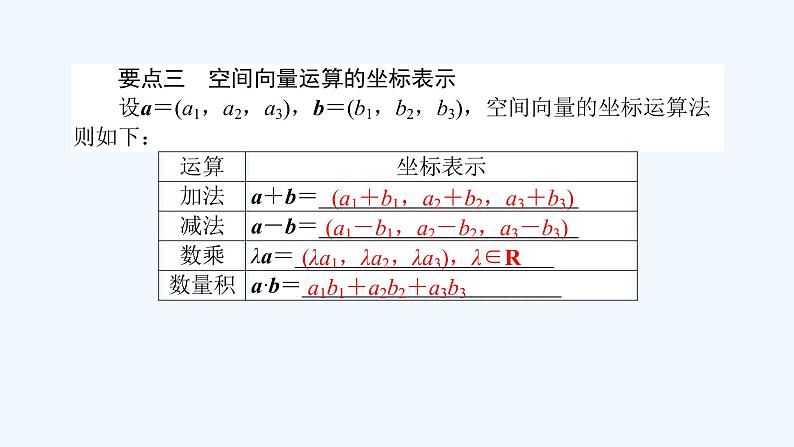 要点三　空间向量运算的坐标表示

设$\boldsymbol{a}=(a_1, a_2, a_3)$，$\boldsymbol{b}=(b_1, b_2, b_3)$，空间向量的坐标运算法则如下：

| 运算 | 坐标表示 |
|---|---|
| 加法 | $\boldsymbol{a}+\boldsymbol{b}=$ $(a_1+b_1, a_2+b_2, a_3+b_3)$ |
| 减法 | $\boldsymbol{a}-\boldsymbol{b}=$ $(a_1-b_1, a_2-b_2, a_3-b_3)$ |
| 数乘 | $\lambda\boldsymbol{a}=$ $(\lambda a_1, \lambda a_2, \lambda a_3)$，$\lambda\in\mathbf{R}$ |
| 数量积 | $\boldsymbol{a}\cdot\boldsymbol{b}=$ $a_1b_1+a_2b_2+a_3b_3$ |